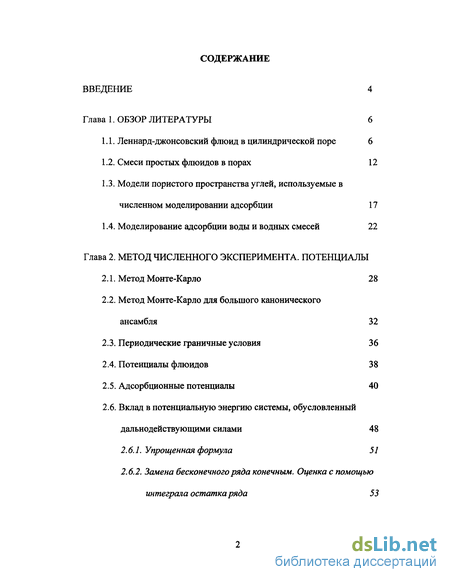 СОДЕРЖАНИЕ

ВВЕДЕНИЕ 4

Глава 1. ОБЗОР ЛИТЕРАТУРЫ 6

1.1. Леннард-джонсовский флюид в цилиндрической поре 6

1.2. Смеси простых флюидов в порах 12

1.3. Модели пористого пространства углей, используемые в численном моделировании адсорбции 17

1.4. Моделирование адсорбции воды и водных смесей 22

Глава 2. МЕТОД ЧИСЛЕННОГО ЭКСПЕРИМЕНТА. ПОТЕНЦИАЛЫ

2.1. Метод Монте-Карло 28

2.2. Метод Монте-Карло для большого канонического ансамбля 32

2.3. Периодические граничные условия 36

2.4. Потенциалы флюидов 38

2.5. Адсорбционные потенциалы 40

2.6. Вклад в потенциальную энергию системы, обусловленный дальнодействующими силами 48

2.6.1. Упрощенная формула 51

2.6.2. Замена бесконечного ряда конечным. Оценка с помощью интеграла остатка ряда 53

2

dsLib.net
библиотека диссертаций